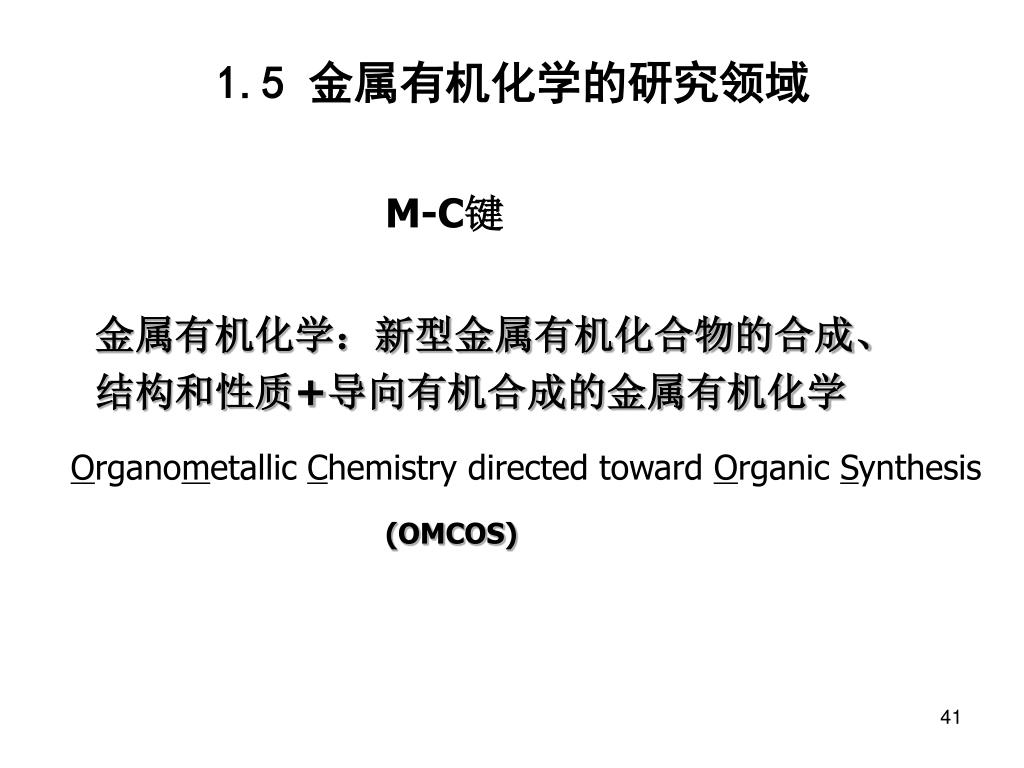 1.5 金属有机化学的研究领域

M-C键

金属有机化学：新型金属有机化合物的合成、结构和性质+导向有机合成的金属有机化学

Organometallic Chemistry directed toward Organic Synthesis

(OMCOS)

41